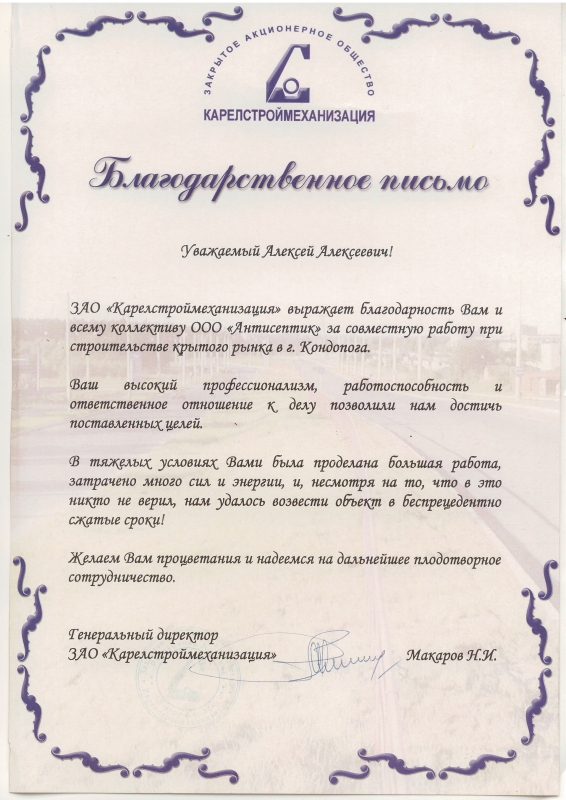 ЗАКРЫТОЕ АКЦИОНЕРНОЕ ОБЩЕСТВО
КАРЕЛСТРОЙМЕХАНИЗАЦИЯ

Благодарственное письмо

Уважаемый Алексей Алексеевич!

ЗАО «Карелстроймеханизация» выражает благодарность Вам и всему коллективу ООО «Антисептик» за совместную работу при строительстве крытого рынка в г. Кондопога.

Ваш высокий профессионализм, работоспособность и ответственное отношение к делу позволили нам достичь поставленных целей.

В тяжелых условиях Вами была проделана большая работа, затрачено много сил и энергии, и, несмотря на то, что в это никто не верил, нам удалось возвести объект в беспрецедентно сжатые сроки!

Желаем Вам процветания и надеемся на дальнейшее плодотворное сотрудничество.

Генеральный директор
ЗАО «Карелстроймеханизация» Макаров Н.И.